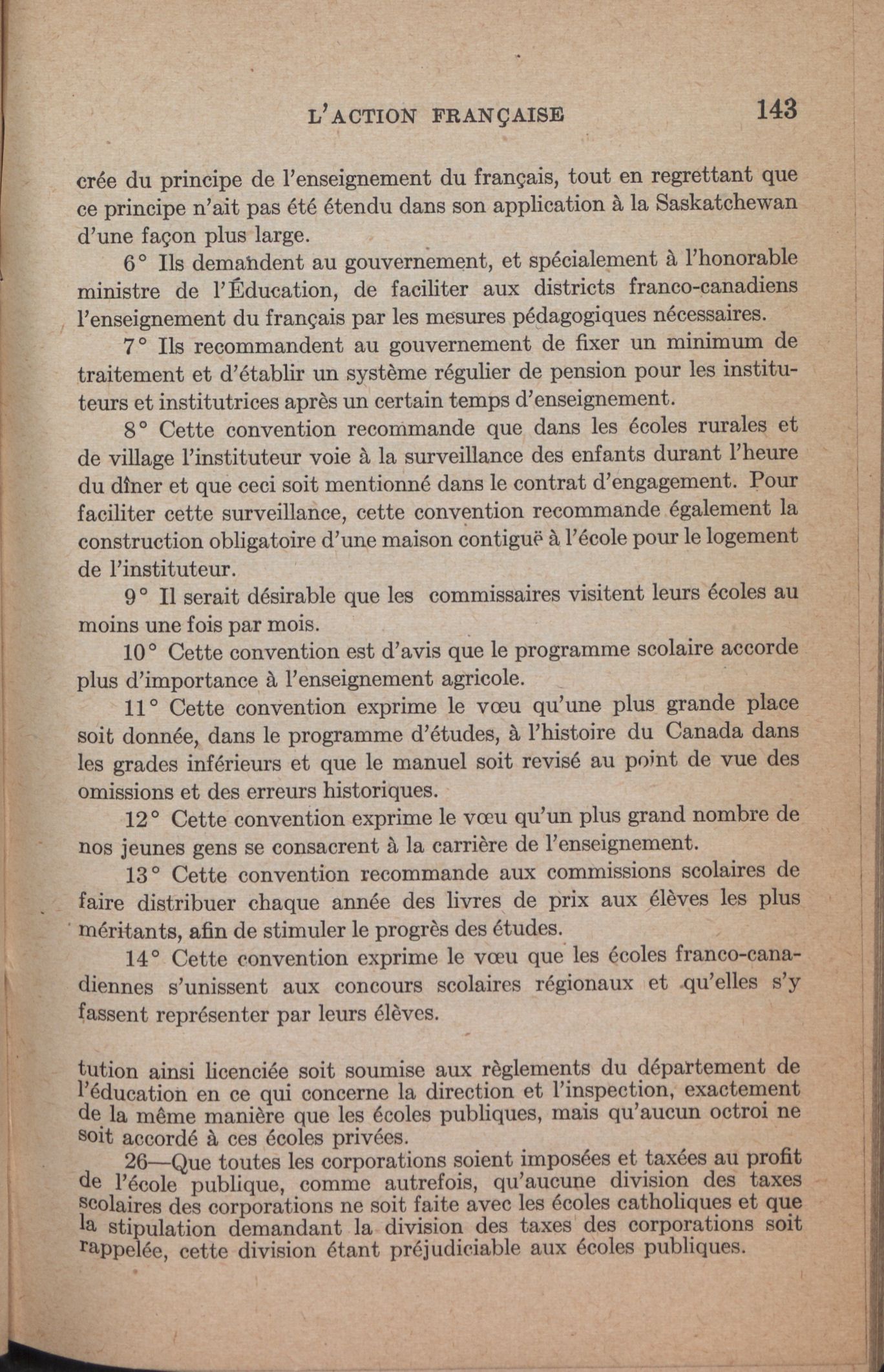 L'ACTION FRANÇAISE 143

crée du principe de l'enseignement du français, tout en regrettant que ce principe n'ait pas été étendu dans son application à la Saskatchewan d'une façon plus large.

6° Ils demandent au gouvernement, et spécialement à l'honorable ministre de l'Éducation, de faciliter aux districts franco-canadiens l'enseignement du français par les mesures pédagogiques nécessaires.

7° Ils recommandent au gouvernement de fixer un minimum de traitement et d'établir un système régulier de pension pour les instituteurs et institutrices après un certain temps d'enseignement.

8° Cette convention recommande que dans les écoles rurales et de village l'instituteur voie à la surveillance des enfants durant l'heure du dîner et que ceci soit mentionné dans le contrat d'engagement. Pour faciliter cette surveillance, cette convention recommande également la construction obligatoire d'une maison contiguë à l'école pour le logement de l'instituteur.

9° Il serait désirable que les commissaires visitent leurs écoles au moins une fois par mois.

10° Cette convention est d'avis que le programme scolaire accorde plus d'importance à l'enseignement agricole.

11° Cette convention exprime le vœu qu'une plus grande place soit donnée, dans le programme d'études, à l'histoire du Canada dans les grades inférieurs et que le manuel soit revisé au point de vue des omissions et des erreurs historiques.

12° Cette convention exprime le vœu qu'un plus grand nombre de nos jeunes gens se consacrent à la carrière de l'enseignement.

13° Cette convention recommande aux commissions scolaires de faire distribuer chaque année des livres de prix aux élèves les plus méritants, afin de stimuler le progrès des études.

14° Cette convention exprime le vœu que les écoles franco-canadiennes s'unissent aux concours scolaires régionaux et qu'elles s'y fassent représenter par leurs élèves.

tution ainsi licenciée soit soumise aux règlements du département de l'éducation en ce qui concerne la direction et l'inspection, exactement de la même manière que les écoles publiques, mais qu'aucun octroi ne soit accordé à ces écoles privées.

26—Que toutes les corporations soient imposées et taxées au profit de l'école publique, comme autrefois, qu'aucune division des taxes scolaires des corporations ne soit faite avec les écoles catholiques et que la stipulation demandant la division des taxes des corporations soit rappelée, cette division étant préjudiciable aux écoles publiques.